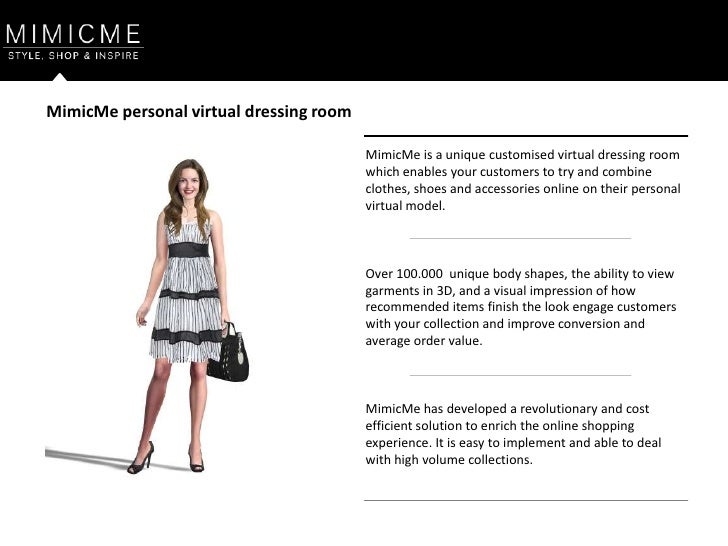 MIMICME
STYLE, SHOP & INSPIRE

MimicMe personal virtual dressing room

MimicMe is a unique customised virtual dressing room which enables your customers to try and combine clothes, shoes and accessories online on their personal virtual model.

Over 100.000 unique body shapes, the ability to view garments in 3D, and a visual impression of how recommended items finish the look engage customers with your collection and improve conversion and average order value.

MimicMe has developed a revolutionary and cost efficient solution to enrich the online shopping experience. It is easy to implement and able to deal with high volume collections.